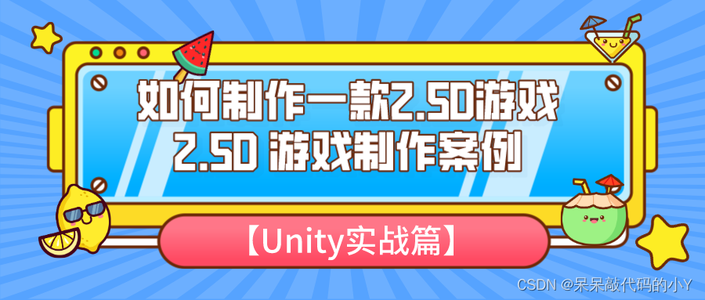 如何制作一款2.5D游戏
2.5D 游戏制作案例

【Unity实战篇】

CSDN @呆呆敲代码的小Y